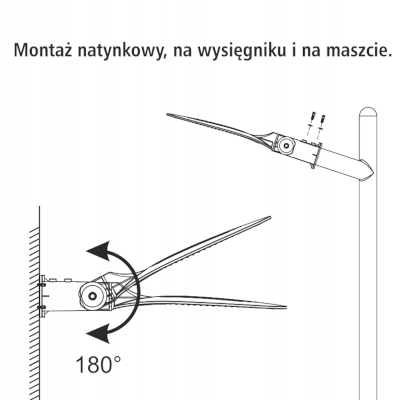 Montaż natynkowy, na wysięgniku i na maszcie.

180°